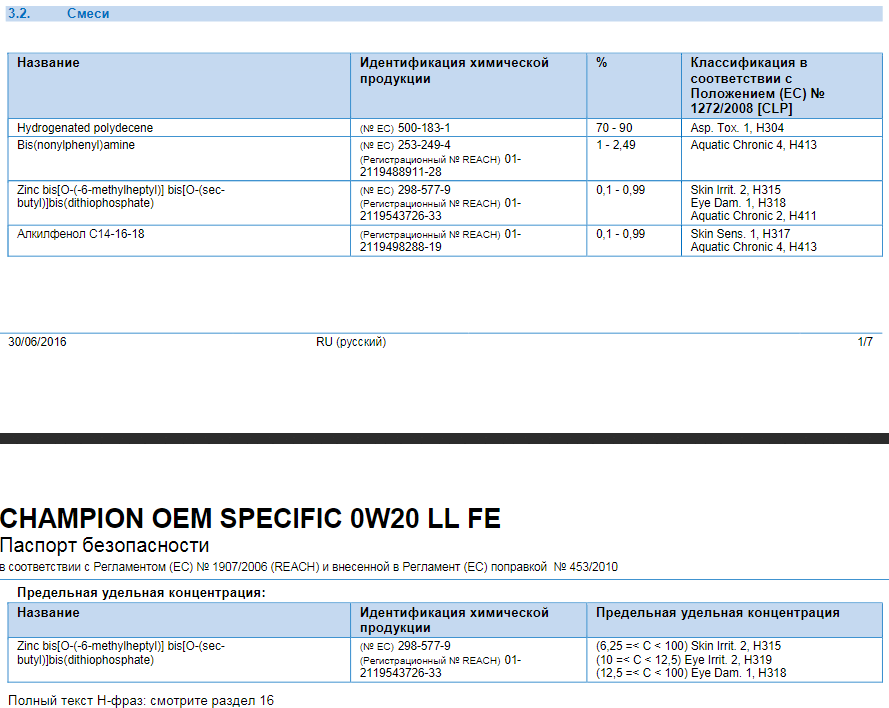 3.2. Смеси

| Название | Идентификация химической продукции | % | Классификация в соответствии с Положением (EC) № 1272/2008 [CLP] |
|---|---|---|---|
| Hydrogenated polydecene | (№ EC) 500-183-1 | 70 - 90 | Asp. Tox. 1, H304 |
| Bis(nonylphenyl)amine | (№ EC) 253-249-4 (Регистрационный № REACH) 01-2119488911-28 | 1 - 2,49 | Aquatic Chronic 4, H413 |
| Zinc bis[O-(-6-methylheptyl)] bis[O-(sec-butyl)]bis(dithiophosphate) | (№ EC) 298-577-9 (Регистрационный № REACH) 01-2119543726-33 | 0,1 - 0,99 | Skin Irrit. 2, H315 Eye Dam. 1, H318 Aquatic Chronic 2, H411 |
| Алкилфенол C14-16-18 | (Регистрационный № REACH) 01-2119498288-19 | 0,1 - 0,99 | Skin Sens. 1, H317 Aquatic Chronic 4, H413 |

30/06/2016 RU (русский) 1/7

CHAMPION OEM SPECIFIC 0W20 LL FE
Паспорт безопасности
в соответствии с Регламентом (EC) № 1907/2006 (REACH) и внесенной в Регламент (EC) поправкой № 453/2010

Предельная удельная концентрация:

| Название | Идентификация химической продукции | Предельная удельная концентрация |
|---|---|---|
| Zinc bis[O-(-6-methylheptyl)] bis[O-(sec-butyl)]bis(dithiophosphate) | (№ EC) 298-577-9 (Регистрационный № REACH) 01-2119543726-33 | (6,25 =< C < 100) Skin Irrit. 2, H315 (10 =< C < 12,5) Eye Irrit. 2, H319 (12,5 =< C < 100) Eye Dam. 1, H318 |

Полный текст H-фраз: смотрите раздел 16